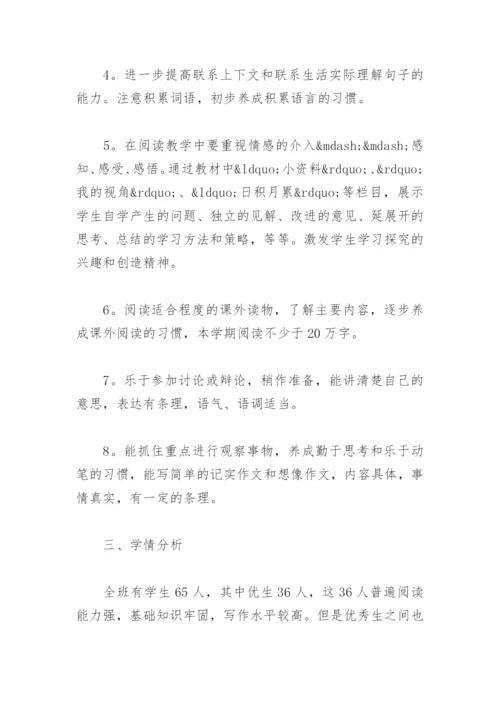 4。进一步提高联系上下文和联系生活实际理解句子的能力。注意积累词语，初步养成积累语言的习惯。

5。在阅读教学中要重视情感的介入&mdash;&mdash;感知、感受、感悟。通过教材中&ldquo;小资料&rdquo;、&rdquo;我的视角&rdquo;、&ldquo;日积月累&rdquo;等栏目，展示学生自学产生的问题、独立的见解、改进的意见、延展开的思考、总结的学习方法和策略，等等。激发学生学习探究的兴趣和创造精神。

6。阅读适合程度的课外读物，了解主要内容，逐步养成课外阅读的习惯，本学期阅读不少于20万字。

7。乐于参加讨论或辩论，稍作准备，能讲清楚自己的意思，表达有条理，语气、语调适当。

8。能抓住重点进行观察事物，养成勤于思考和乐于动笔的习惯，能写简单的记实作文和想像作文，内容具体，事情真实，有一定的条理。

三、学情分析

全班有学生65人，其中优生36人，这36人普遍阅读能力强，基础知识牢固，写作水平较高。但是优秀生之间也